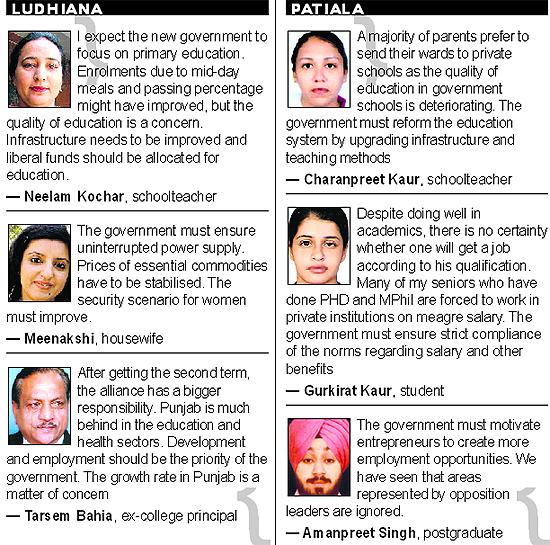 LUDHIANA

I expect the new government to focus on primary education. Enrolments due to mid-day meals and passing percentage might have improved, but the quality of education is a concern. Infrastructure needs to be improved and liberal funds should be allocated for education.

— Neelam Kochar, schoolteacher

The government must ensure uninterrupted power supply. Prices of essential commodities have to be stabilised. The security scenario for women must improve.

— Meenakshi, housewife

After getting the second term, the alliance has a bigger responsibility. Punjab is much behind in the education and health sectors. Development and employment should be the priority of the government. The growth rate in Punjab is a matter of concern

— Tarsem Bahia, ex-college principal

PATIALA

A majority of parents prefer to send their wards to private schools as the quality of education in government schools is deteriorating. The government must reform the education system by upgrading infrastructure and teaching methods

— Charanpreet Kaur, schoolteacher

Despite doing well in academics, there is no certainty whether one will get a job according to his qualification. Many of my seniors who have done PHD and MPhil are forced to work in private institutions on meagre salary. The government must ensure strict compliance of the norms regarding salary and other benefits

— Gurkirat Kaur, student

The government must motivate entrepreneurs to create more employment opportunities. We have seen that areas represented by opposition leaders are ignored.

— Amanpreet Singh, postgraduate